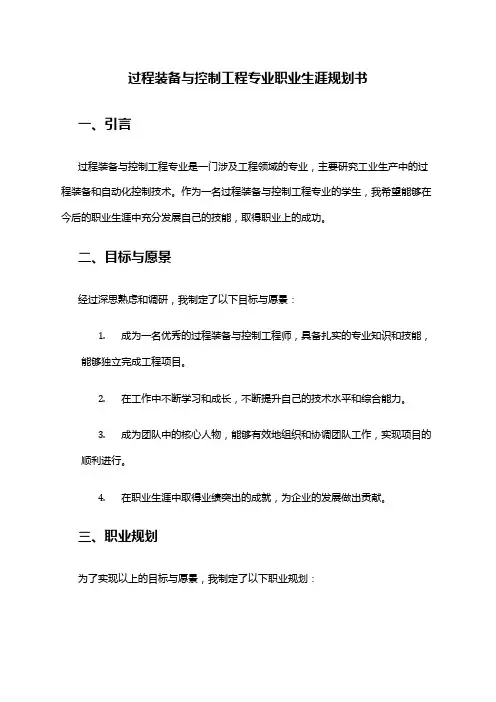 过程装备与控制工程专业职业生涯规划书

一、引言

过程装备与控制工程专业是一门涉及工程领域的专业，主要研究工业生产中的过程装备和自动化控制技术。作为一名过程装备与控制工程专业的学生，我希望能够在今后的职业生涯中充分发展自己的技能，取得职业上的成功。

二、目标与愿景

经过深思熟虑和调研，我制定了以下目标与愿景：

1. 成为一名优秀的过程装备与控制工程师，具备扎实的专业知识和技能，能够独立完成工程项目。

2. 在工作中不断学习和成长，不断提升自己的技术水平和综合能力。

3. 成为团队中的核心人物，能够有效地组织和协调团队工作，实现项目的顺利进行。

4. 在职业生涯中取得业绩突出的成就，为企业的发展做出贡献。

三、职业规划

为了实现以上的目标与愿景，我制定了以下职业规划：